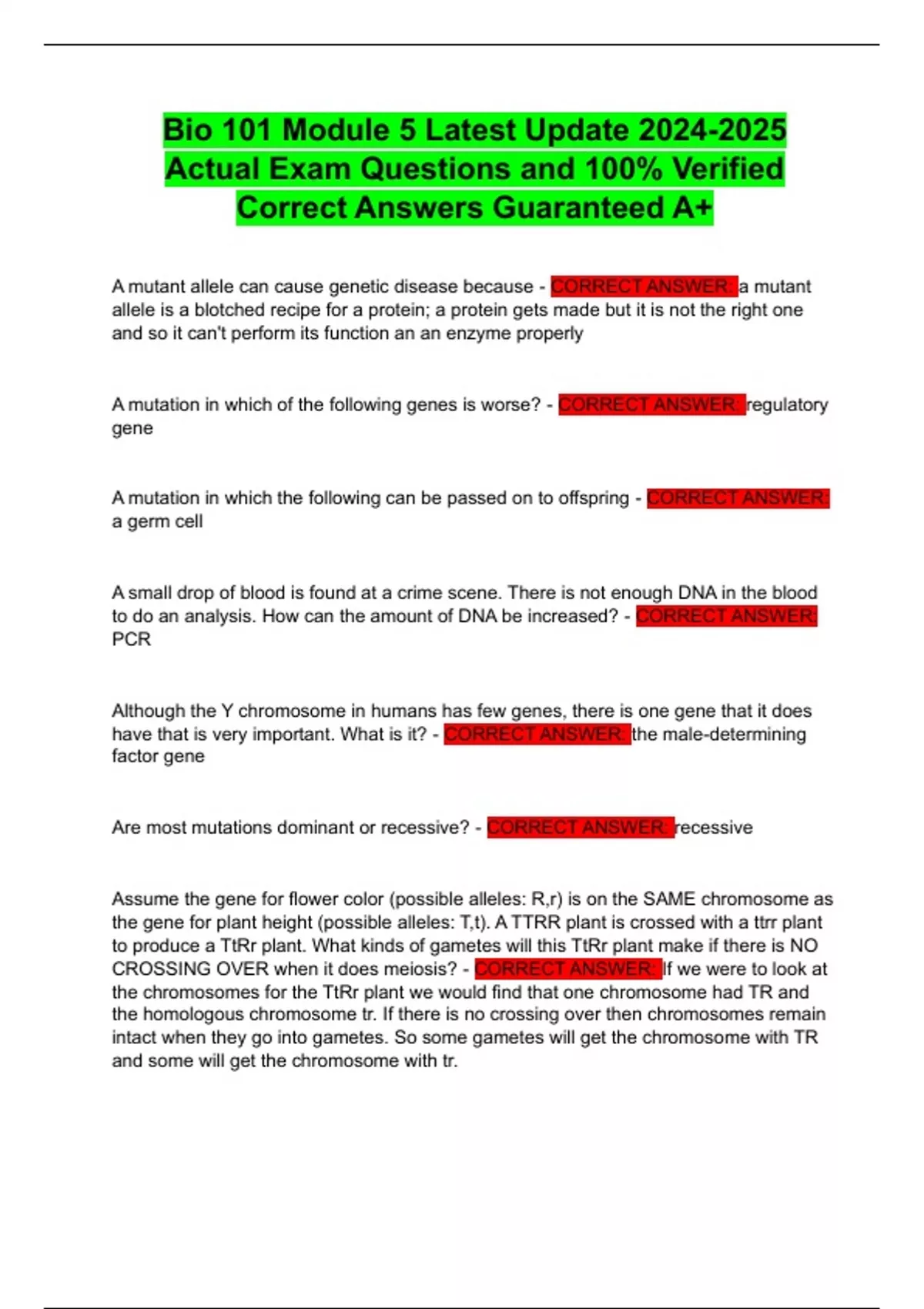 Bio 101 Module 5 Latest Update 2024-2025 Actual Exam Questions and 100% Verified Correct Answers Guaranteed A+

A mutant allele can cause genetic disease because - CORRECT ANSWER: a mutant allele is a blotched recipe for a protein; a protein gets made but it is not the right one and so it can't perform its function an an enzyme properly

A mutation in which of the following genes is worse? - CORRECT ANSWER: regulatory gene

A mutation in which the following can be passed on to offspring - CORRECT ANSWER: a germ cell

A small drop of blood is found at a crime scene. There is not enough DNA in the blood to do an analysis. How can the amount of DNA be increased? - CORRECT ANSWER: PCR

Although the Y chromosome in humans has few genes, there is one gene that it does have that is very important. What is it? - CORRECT ANSWER: the male-determining factor gene

Are most mutations dominant or recessive? - CORRECT ANSWER: recessive

Assume the gene for flower color (possible alleles: R,r) is on the SAME chromosome as the gene for plant height (possible alleles: T,t). A TTRR plant is crossed with a ttrr plant to produce a TtRr plant. What kinds of gametes will this TtRr plant make if there is NO CROSSING OVER when it does meiosis? - CORRECT ANSWER: If we were to look at the chromosomes for the TtRr plant we would find that one chromosome had TR and the homologous chromosome tr. If there is no crossing over then chromosomes remain intact when they go into gametes. So some gametes will get the chromosome with TR and some will get the chromosome with tr.